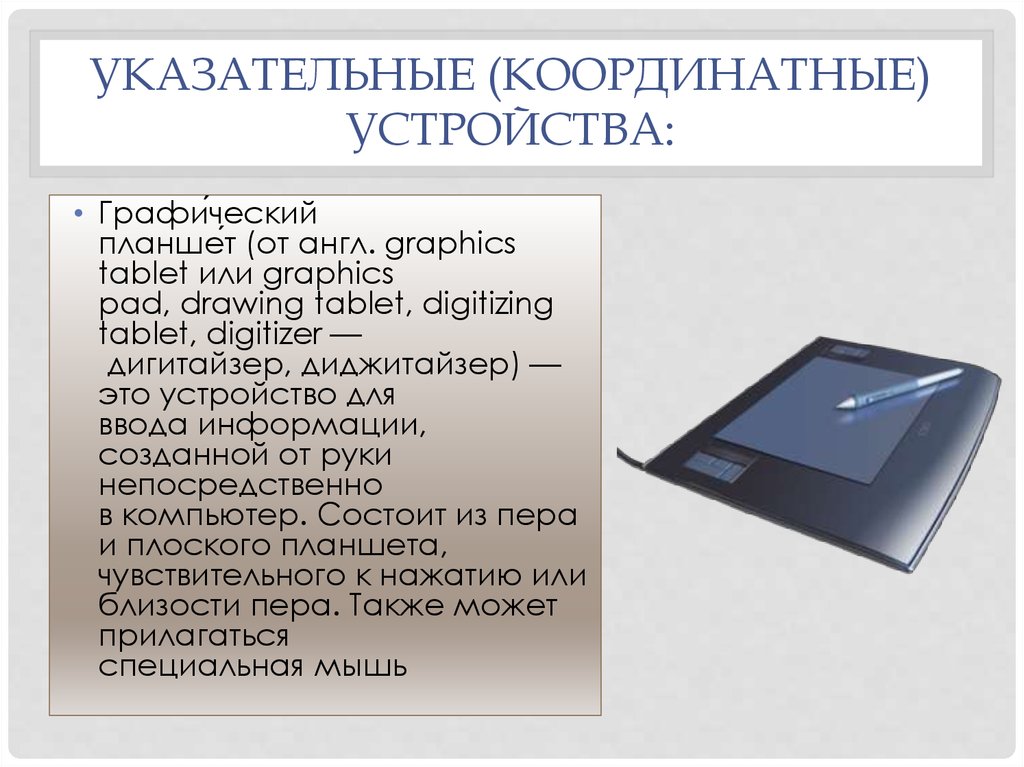 УКАЗАТЕЛЬНЫЕ (КООРДИНАТНЫЕ) УСТРОЙСТВА:

• Графи́ческий планше́т (от англ. graphics tablet или graphics pad, drawing tablet, digitizing tablet, digitizer — дигитайзер, диджитайзер) — это устройство для ввода информации, созданной от руки непосредственно в компьютер. Состоит из пера и плоского планшета, чувствительного к нажатию или близости пера. Также может прилагаться специальная мышь